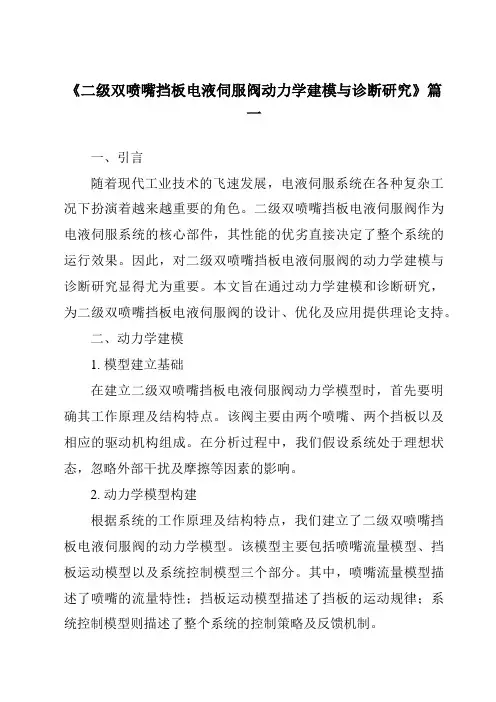 《二级双喷嘴挡板电液伺服阀动力学建模与诊断研究》篇一

一、引言

随着现代工业技术的飞速发展，电液伺服系统在各种复杂工况下扮演着越来越重要的角色。二级双喷嘴挡板电液伺服阀作为电液伺服系统的核心部件，其性能的优劣直接决定了整个系统的运行效果。因此，对二级双喷嘴挡板电液伺服阀的动力学建模与诊断研究显得尤为重要。本文旨在通过动力学建模和诊断研究，为二级双喷嘴挡板电液伺服阀的设计、优化及应用提供理论支持。

二、动力学建模

1. 模型建立基础

在建立二级双喷嘴挡板电液伺服阀动力学模型时，首先要明确其工作原理及结构特点。该阀主要由两个喷嘴、两个挡板以及相应的驱动机构组成。在分析过程中，我们假设系统处于理想状态，忽略外部干扰及摩擦等因素的影响。

2. 动力学模型构建

根据系统的工作原理及结构特点，我们建立了二级双喷嘴挡板电液伺服阀的动力学模型。该模型主要包括喷嘴流量模型、挡板运动模型以及系统控制模型三个部分。其中，喷嘴流量模型描述了喷嘴的流量特性；挡板运动模型描述了挡板的运动规律；系统控制模型则描述了整个系统的控制策略及反馈机制。